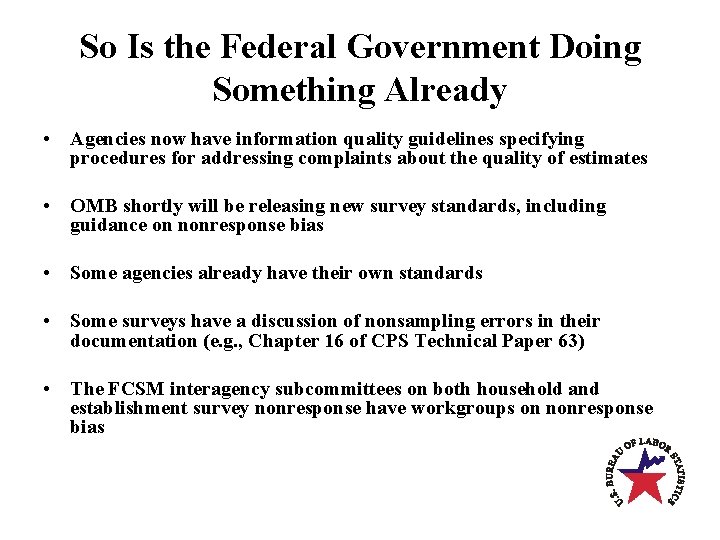 So Is the Federal Government Doing Something Already

• Agencies now have information quality guidelines specifying procedures for addressing complaints about the quality of estimates

• OMB shortly will be releasing new survey standards, including guidance on nonresponse bias

• Some agencies already have their own standards

• Some surveys have a discussion of nonsampling errors in their documentation (e.g., Chapter 16 of CPS Technical Paper 63)

• The FCSM interagency subcommittees on both household and establishment survey nonresponse have workgroups on nonresponse bias

U.S. BUREAU OF LABOR STATISTICS